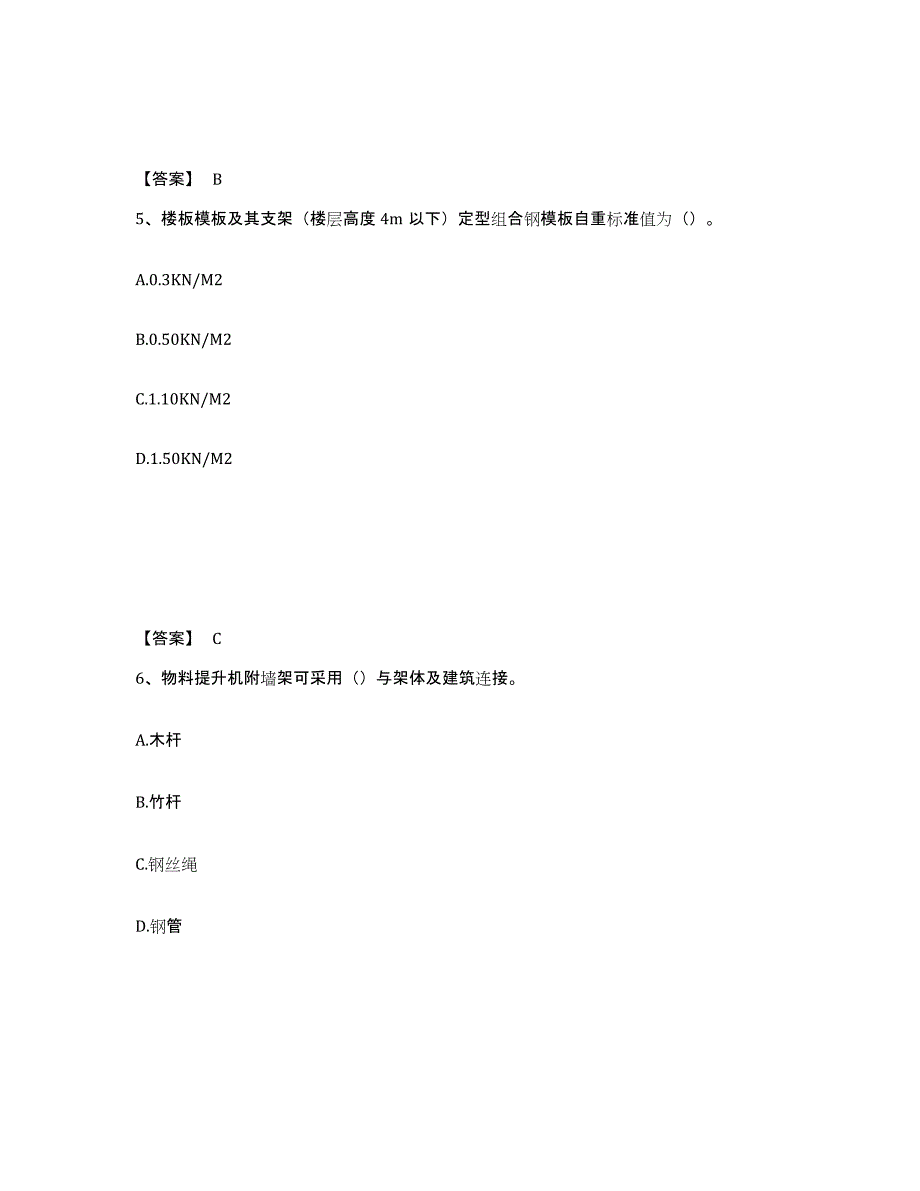 【答案】 B

5、楼板模板及其支架（楼层高度 4m 以下）定型组合钢模板自重标准值为（）。

A.0.3KN/M2

B.0.50KN/M2

C.1.10KN/M2

D.1.50KN/M2

【答案】 C

6、物料提升机附墙架可采用（）与架体及建筑连接。

A.木杆

B.竹杆

C.钢丝绳

D.钢管